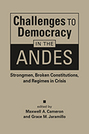 Challenges TO Democracy IN THE ANDES

Strongmen, Broken Constitutions, and Regimes in Crisis

edited by
Maxwell A. Cameron
and Grace M. Jaramillo